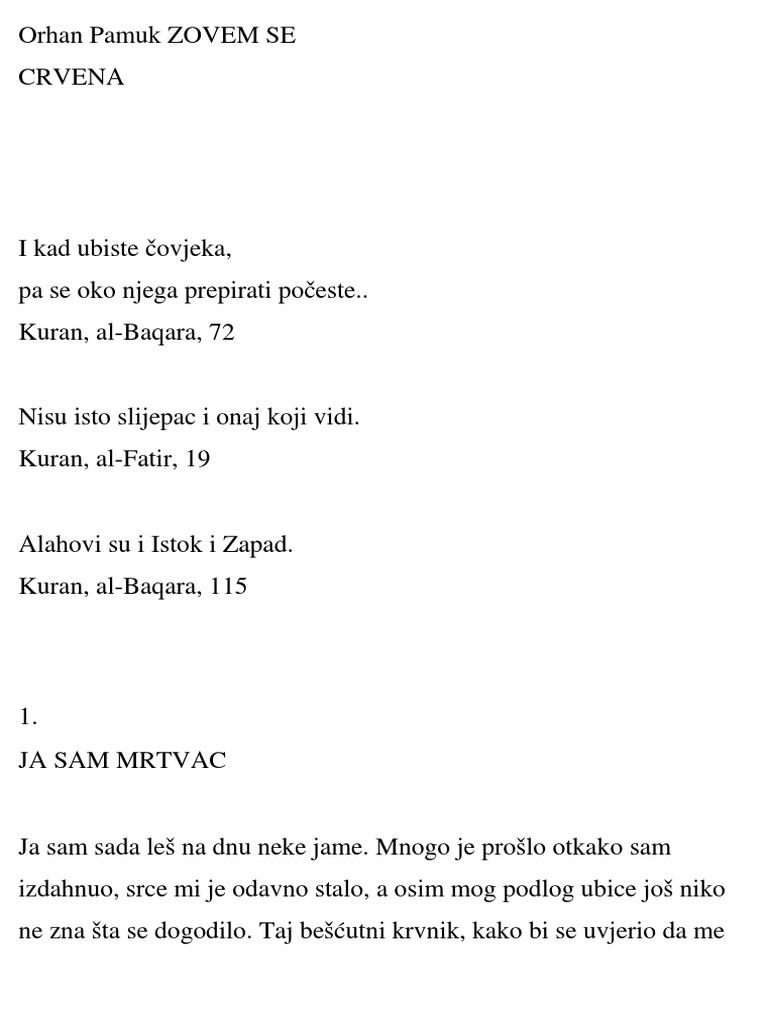 Orhan Pamuk ZOVEM SE CRVENA

I kad ubiste čovjeka,
pa se oko njega prepirati počeste..
Kuran, al-Baqara, 72

Nisu isto slijepac i onaj koji vidi.
Kuran, al-Fatir, 19

Alahovi su i Istok i Zapad.
Kuran, al-Baqara, 115

1.
JA SAM MRTVAC

Ja sam sada leš na dnu neke jame. Mnogo je prošlo otkako sam izdahnuo, srce mi je odavno stalo, a osim mog podlog ubice još niko ne zna šta se dogodilo. Taj bešćutni krvnik, kako bi se uvjerio da me